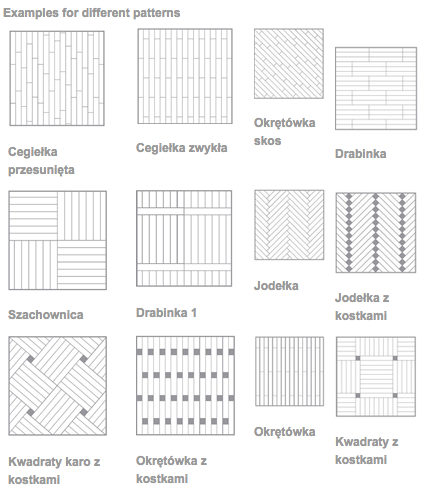 Examples for different patterns

Cegiełka przesunięta

Cegiełka zwykła

Okrętówka skos

Drabinka

Szachownica

Drabinka 1

Jodełka

Jodełka z kostkami

Kwadraty karo z kostkami

Okrętówka z kostkami

Okrętówka

Kwadraty z kostkami